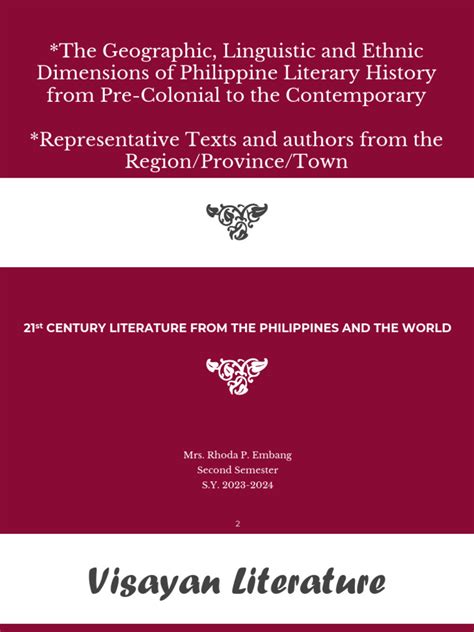 *The Geographic, Linguistic and Ethnic Dimensions of Philippine Literary History from Pre-Colonial to the Contemporary

*Representative Texts and authors from the Region/Province/Town

21$^{st}$ CENTURY LITERATURE FROM THE PHILIPPINES AND THE WORLD

Mrs. Rhoda P. Embang
Second Semester
S.Y. 2023-2024

2

Visayan Literature